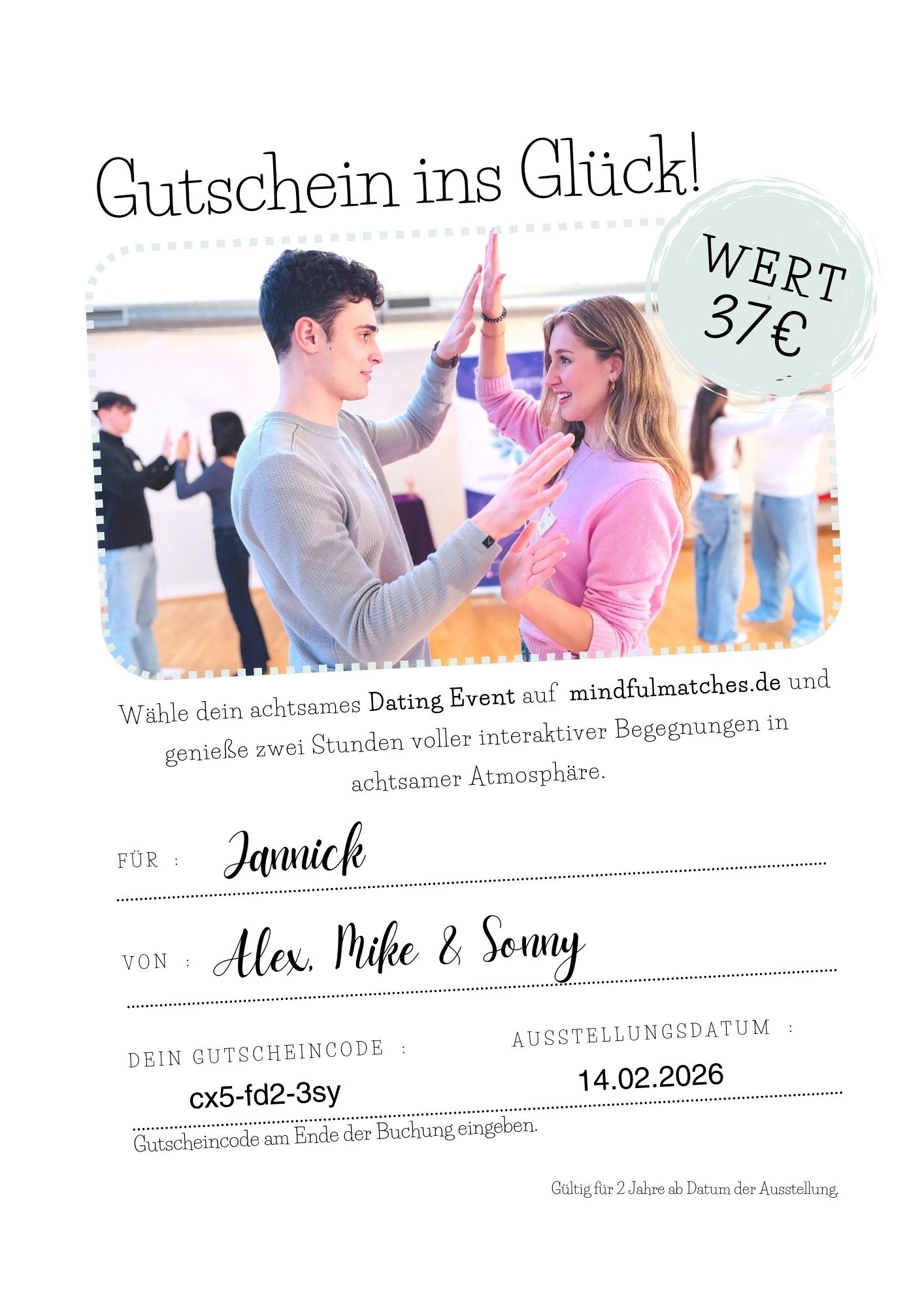 Gutschein ins Glück!

WERT
37€

Wähle dein achtsames Dating Event auf mindfulmatches.de und genieße zwei Stunden voller interaktiver Begegnungen in achtsamer Atmosphäre.

FÜR : Jannick

VON : Alex, Mike & Sonny

DEIN GUTSCHEINCODE :
cx5-fd2-3sy

AUSSTELLUNGSDATUM :
14.02.2026

Gutscheincode am Ende der Buchung eingeben.

Gültig für 2 Jahre ab Datum der Ausstellung.